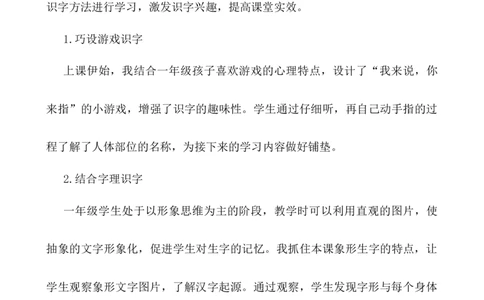 识字方法进行学习，激发识字兴趣，提高课堂实效。

1.巧设游戏识字

上课伊始，我结合一年级孩子喜欢游戏的心理特点，设计了“我来说，你来指”的小游戏，增强了识字的趣味性。学生通过仔细听，再自己动手指的过程了解了人体部位的名称，为接下来的学习内容做好铺垫。

2.结合字理识字

一年级学生处于以形象思维为主的阶段，教学时可以利用直观的图片，使抽象的文字形象化，促进学生对生字的记忆。我抓住本课象形生字的特点，让学生观察象形文字图片，了解汉字起源。通过观察，学生发现字形与每个身体